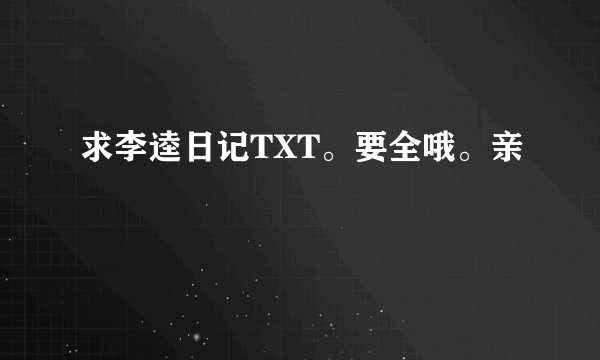 求李逵日记TXT。要全哦。亲